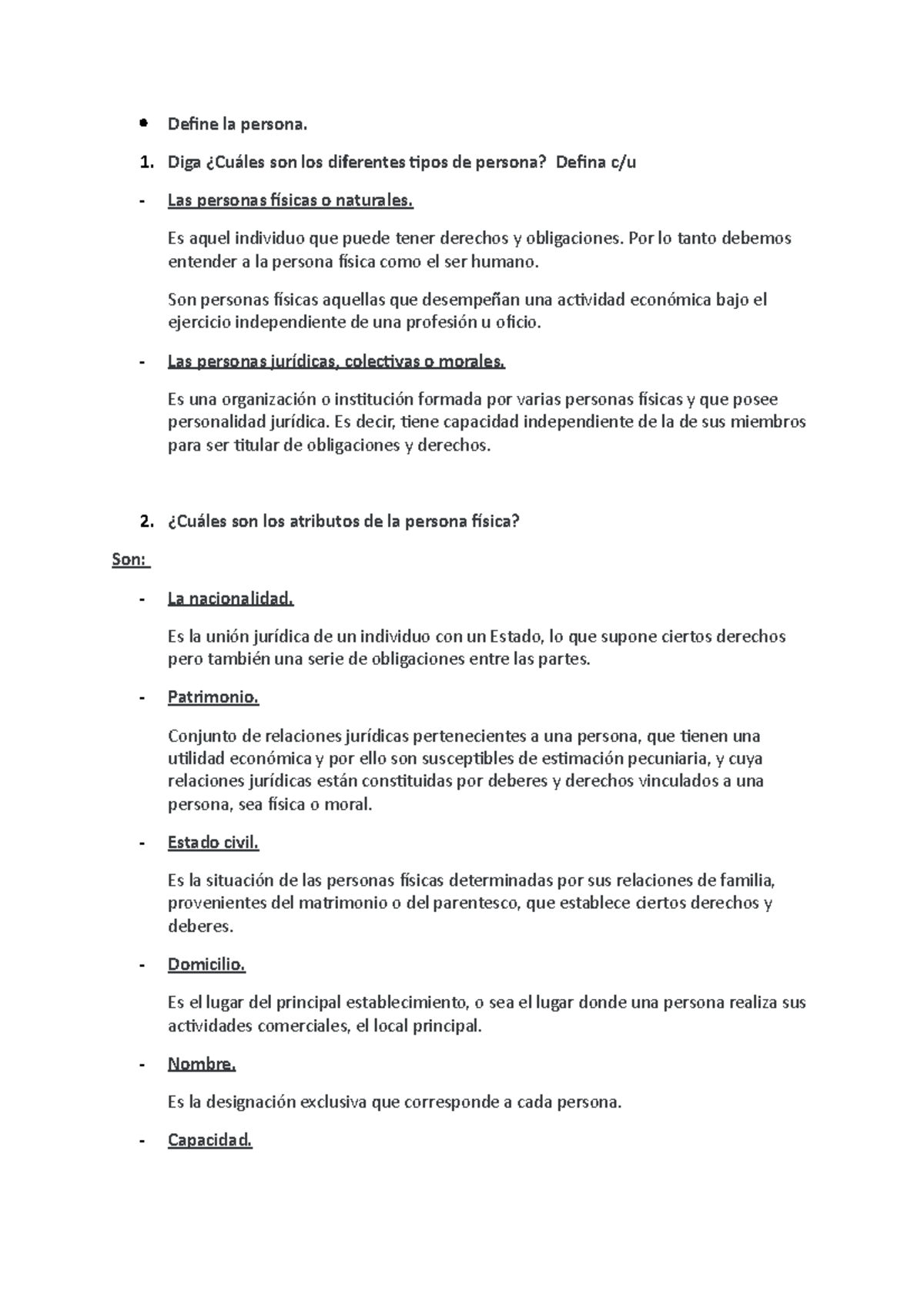 • Define la persona.

1. Diga ¿Cuáles son los diferentes tipos de persona? Defina c/u

- Las personas físicas o naturales.

Es aquel individuo que puede tener derechos y obligaciones. Por lo tanto debemos entender a la persona física como el ser humano.

Son personas físicas aquellas que desempeñan una actividad económica bajo el ejercicio independiente de una profesión u oficio.

- Las personas jurídicas, colectivas o morales.

Es una organización o institución formada por varias personas físicas y que posee personalidad jurídica. Es decir, tiene capacidad independiente de la de sus miembros para ser titular de obligaciones y derechos.

2. ¿Cuáles son los atributos de la persona física?

Son:

- La nacionalidad.

Es la unión jurídica de un individuo con un Estado, lo que supone ciertos derechos pero también una serie de obligaciones entre las partes.

- Patrimonio.

Conjunto de relaciones jurídicas pertenecientes a una persona, que tienen una utilidad económica y por ello son susceptibles de estimación pecuniaria, y cuya relaciones jurídicas están constituidas por deberes y derechos vinculados a una persona, sea física o moral.

- Estado civil.

Es la situación de las personas físicas determinadas por sus relaciones de familia, provenientes del matrimonio o del parentesco, que establece ciertos derechos y deberes.

- Domicilio.

Es el lugar del principal establecimiento, o sea el lugar donde una persona realiza sus actividades comerciales, el local principal.

- Nombre.

Es la designación exclusiva que corresponde a cada persona.

- Capacidad.